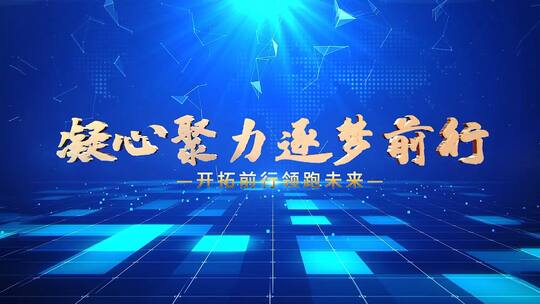 凝心聚力逐梦前行

—开拓前行领跑未来—